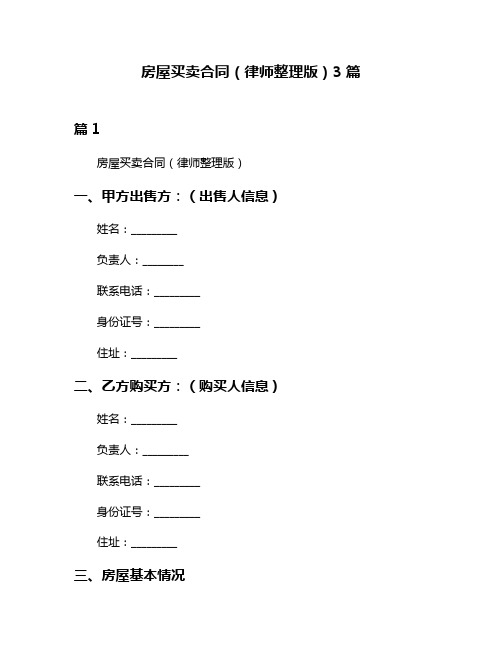 房屋买卖合同（律师整理版）3 篇

篇 1

房屋买卖合同（律师整理版）

一、甲方出售方：（出售人信息）

姓名：________

负责人：_______

联系电话：________

身份证号：________

住址：________

二、乙方购买方：（购买人信息）

姓名：________

负责人：________

联系电话：________

身份证号：________

住址：________

三、房屋基本情况